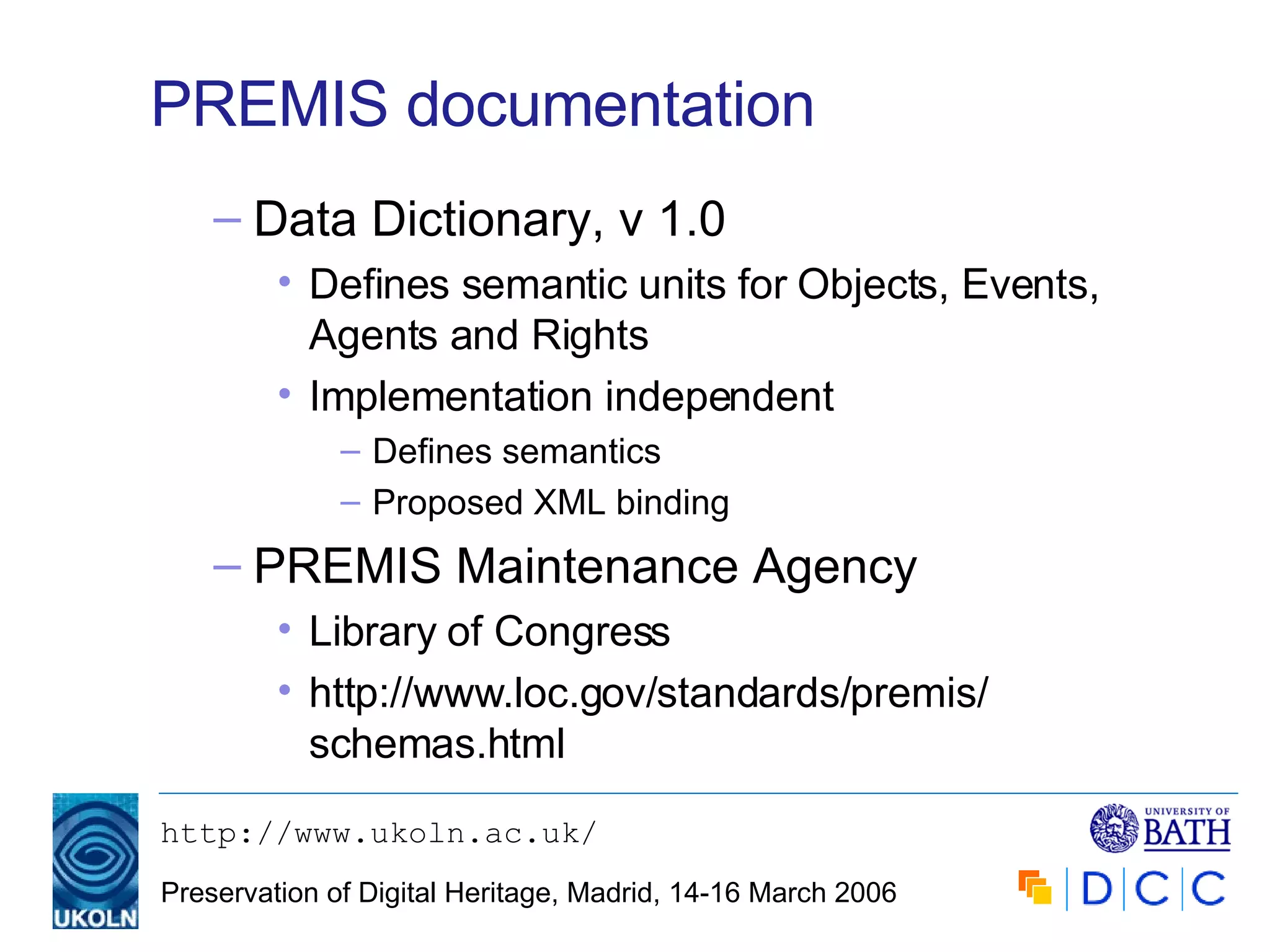 PREMIS documentation

– Data Dictionary, v 1.0
• Defines semantic units for Objects, Events, Agents and Rights
• Implementation independent
– Defines semantics
– Proposed XML binding
– PREMIS Maintenance Agency
• Library of Congress
• http://www.loc.gov/standards/premis/schemas.html

UKOLN

http://www.ukoln.ac.uk/

Preservation of Digital Heritage, Madrid, 14-16 March 2006

UNIVERSITY OF BATH

D C C